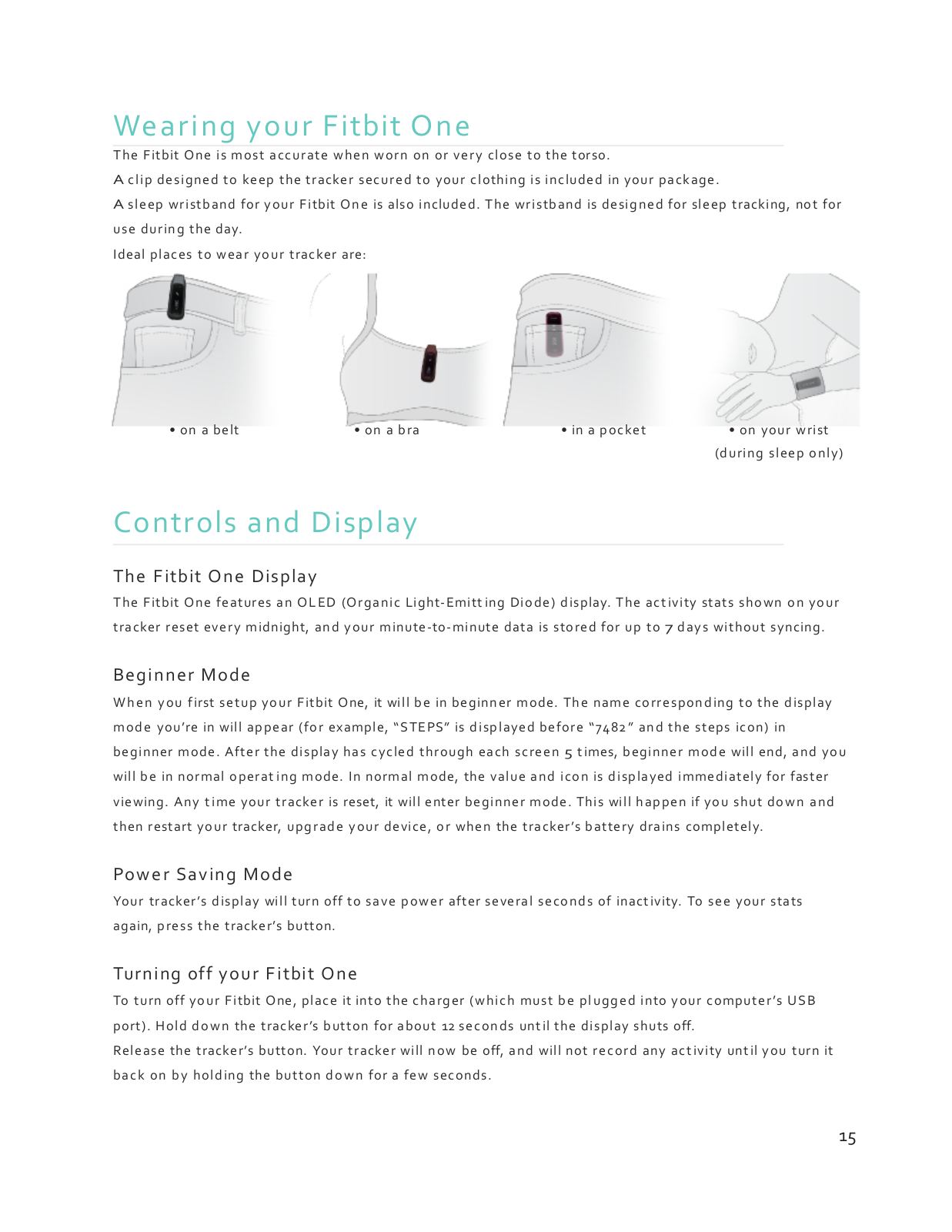 Wearing your Fitbit One

The Fitbit One is most accurate when worn on or very close to the torso.

A clip designed to keep the tracker secured to your clothing is included in your package.

A sleep wristband for your Fitbit One is also included. The wristband is designed for sleep tracking, not for use during the day.

Ideal places to wear your tracker are:

• on a belt

• on a bra

• in a pocket

• on your wrist (during sleep only)

Controls and Display

The Fitbit One Display

The Fitbit One features an OLED (Organic Light-Emitting Diode) display. The activity stats shown on your tracker reset every midnight, and your minute-to-minute data is stored for up to 7 days without syncing.

Beginner Mode

When you first setup your Fitbit One, it will be in beginner mode. The name corresponding to the display mode you're in will appear (for example, "STEPS" is displayed before "7482" and the steps icon) in beginner mode. After the display has cycled through each screen 5 times, beginner mode will end, and you will be in normal operating mode. In normal mode, the value and icon is displayed immediately for faster viewing. Any time your tracker is reset, it will enter beginner mode. This will happen if you shut down and then restart your tracker, upgrade your device, or when the tracker's battery drains completely.

Power Saving Mode

Your tracker's display will turn off to save power after several seconds of inactivity. To see your stats again, press the tracker's button.

Turning off your Fitbit One

To turn off your Fitbit One, place it into the charger (which must be plugged into your computer's USB port). Hold down the tracker's button for about 12 seconds until the display shuts off.

Release the tracker's button. Your tracker will now be off, and will not record any activity until you turn it back on by holding the button down for a few seconds.

15